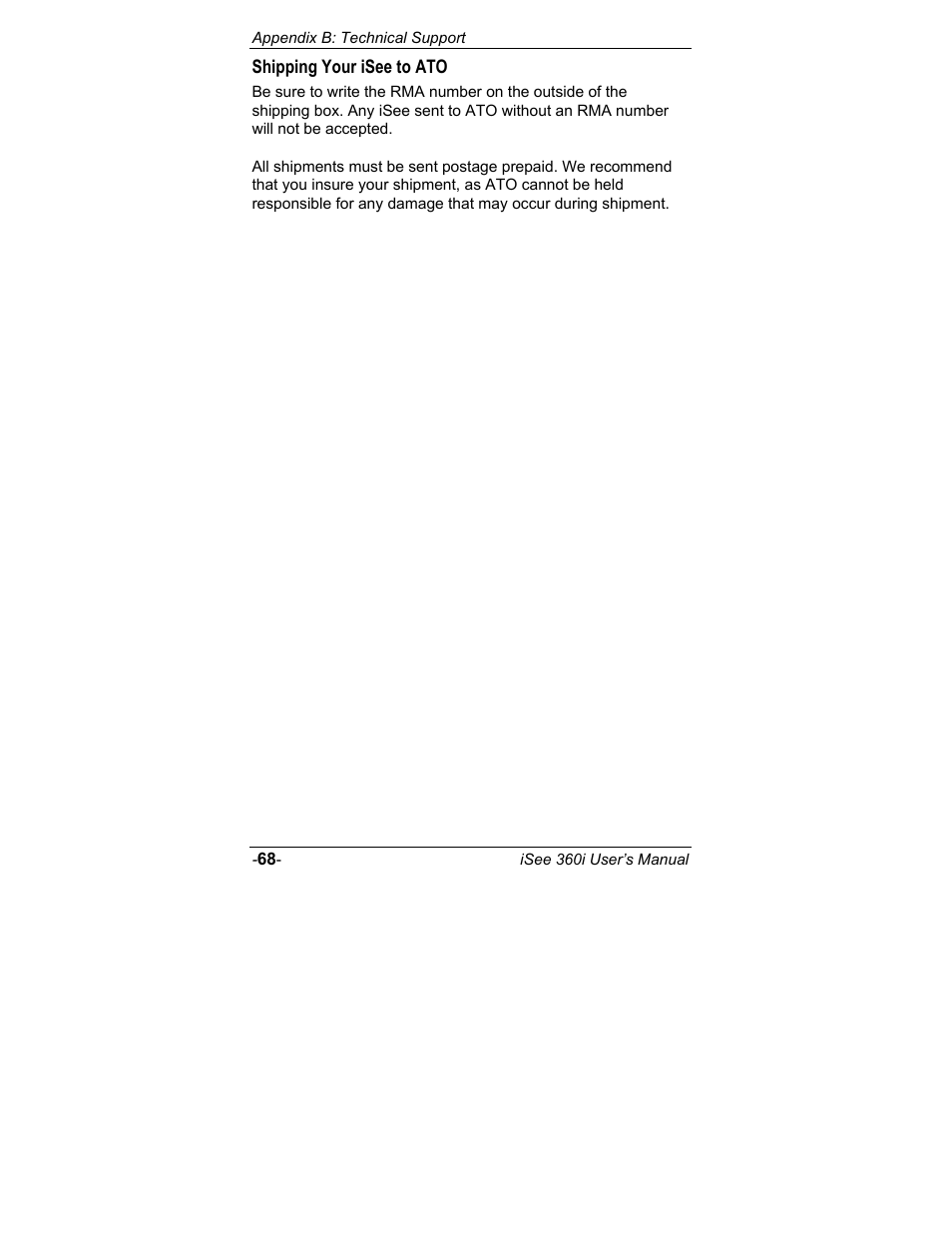 Appendix B: Technical Support

Shipping Your iSee to ATO

Be sure to write the RMA number on the outside of the shipping box. Any iSee sent to ATO without an RMA number will not be accepted.

All shipments must be sent postage prepaid. We recommend that you insure your shipment, as ATO cannot be held responsible for any damage that may occur during shipment.

-68-

iSee 360i User's Manual